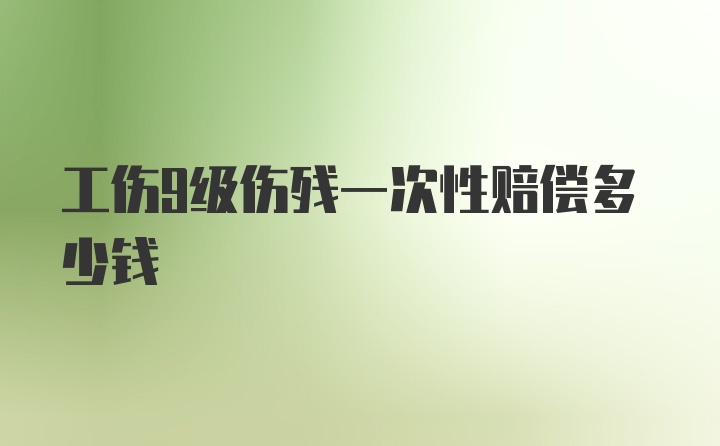 工伤9级伤残一次性赔偿多少钱